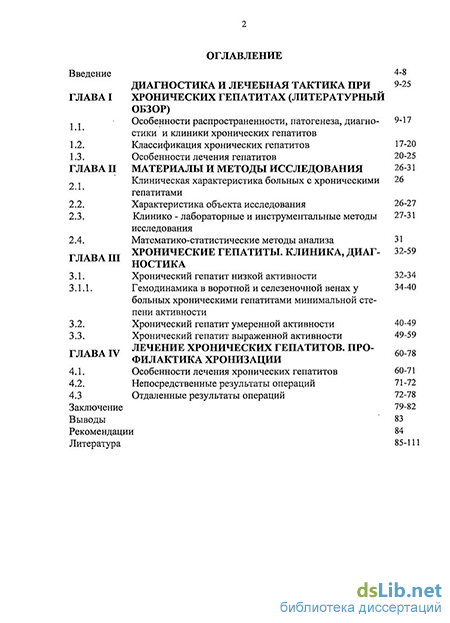 2

ОГЛАВЛЕНИЕ

| | | |
|---|---|---|
| Введение | | 4-8 |
| ГЛАВА I | ДИАГНОСТИКА И ЛЕЧЕБНАЯ ТАКТИКА ПРИ ХРОНИЧЕСКИХ ГЕПАТИТАХ (ЛИТЕРАТУРНЫЙ ОБЗОР) | 9-25 |
| 1.1. | Особенности распространенности, патогенеза, диагностики и клиники хронических гепатитов | 9-17 |
| 1.2. | Классификация хронических гепатитов | 17-20 |
| 1.3. | Особенности лечения гепатитов | 20-25 |
| ГЛАВА II | МАТЕРИАЛЫ И МЕТОДЫ ИССЛЕДОВАНИЯ | 26-31 |
| 2.1. | Клиническая характеристика больных с хроническими гепатитами | 26 |
| 2.2. | Характеристика объекта исследования | 26-27 |
| 2.3. | Клинико - лабораторные и инструментальные методы исследования | 27-31 |
| 2.4. | Математико-статистические методы анализа | 31 |
| ГЛАВА III | ХРОНИЧЕСКИЕ ГЕПАТИТЫ. КЛИНИКА, ДИАГНОСТИКА | 32-59 |
| 3.1. | Хронический гепатит низкой активности | 32-34 |
| 3.1.1. | Гемодинамика в воротной и селезеночной венах у больных хроническими гепатитами минимальной степени активности | 34-40 |
| 3.2. | Хронический гепатит умеренной активности | 40-49 |
| 3.3. | Хронический гепатит выраженной активности | 49-59 |
| ГЛАВА IV | ЛЕЧЕНИЕ ХРОНИЧЕСКИХ ГЕПАТИТОВ. ПРОФИЛАКТИКА ХРОНИЗАЦИИ | 60-78 |
| 4.1. | Особенности лечения хронических гепатитов | 60-71 |
| 4.2. | Непосредственные результаты операций | 71-72 |
| 4.3 | Отдаленные результаты операций | 72-78 |
| Заключение | | 79-82 |
| Выводы | | 83 |
| Рекомендации | | 84 |
| Литература | | 85-111 |

dsLib.net
библиотека диссертаций